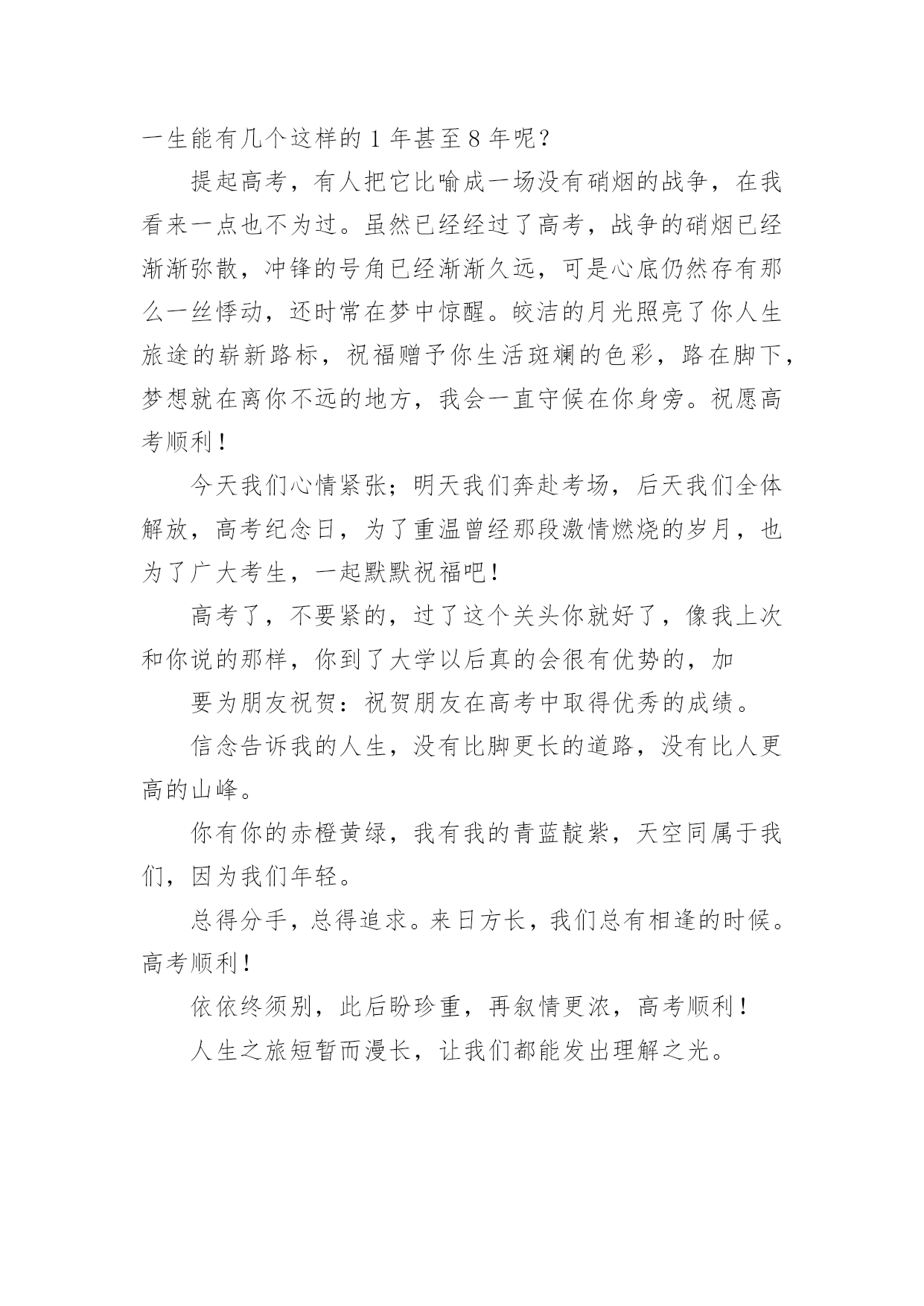 一生能有几个这样的 1 年甚至 8 年呢？

提起高考，有人把它比喻成一场没有硝烟的战争，在我看来一点也不为过。虽然已经经过了高考，战争的硝烟已经渐渐弥散，冲锋的号角已经渐渐久远，可是心底仍然存有那么一丝悸动，还时常在梦中惊醒。皎洁的月光照亮了你人生旅途的崭新路标，祝福赠予你生活斑斓的色彩，路在脚下，梦想就在离你不远的地方，我会一直守候在你身旁。祝愿高考顺利！

今天我们心情紧张；明天我们奔赴考场，后天我们全体解放，高考纪念日，为了重温曾经那段激情燃烧的岁月，也为了广大考生，一起默默祝福吧！

高考了，不要紧的，过了这个关头你就好了，像我上次和你说的那样，你到了大学以后真的会很有优势的，加

要为朋友祝贺：祝贺朋友在高考中取得优秀的成绩。

信念告诉我的人生，没有比脚更长的道路，没有比人更高的山峰。

你有你的赤橙黄绿，我有我的青蓝靛紫，天空同属于我们，因为我们年轻。

总得分手，总得追求。来日方长，我们总有相逢的时候。高考顺利！

依依终须别，此后盼珍重，再叙情更浓，高考顺利！

人生之旅短暂而漫长，让我们都能发出理解之光。